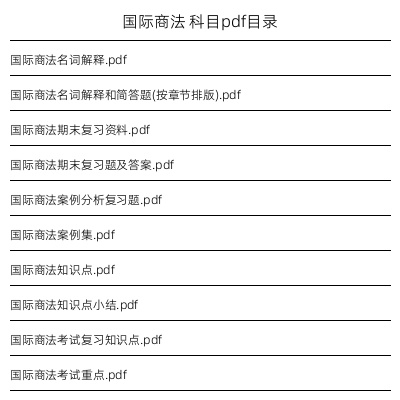 国际商法 科目pdf目录

国际商法名词解释.pdf

国际商法名词解释和简答题(按章节排版).pdf

国际商法期末复习资料.pdf

国际商法期末复习题及答案.pdf

国际商法案例分析复习题.pdf

国际商法案例集.pdf

国际商法知识点.pdf

国际商法知识点小结.pdf

国际商法考试复习知识点.pdf

国际商法考试重点.pdf